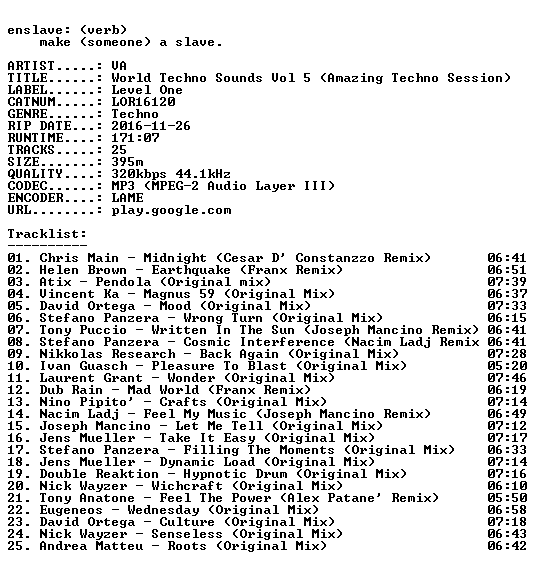 enslave: (verb)
make (someone) a slave.

ARTIST.....: VA
TITLE......: World Techno Sounds Vol 5 (Amazing Techno Session)
LABEL......: Level One
CATNUM.....: LOR16120
GENRE......: Techno
RIP DATE...: 2016-11-26
RUNTIME....: 171:07
TRACKS.....: 25
SIZE.......: 395m
QUALITY....: 320kbps 44.1kHz
CODEC......: MP3 (MPEG-2 Audio Layer III)
ENCODER....: LAME
URL........: play.google.com

Tracklist:
----------
01. Chris Main - Midnight (Cesar D' Constanzzo Remix) 06:41
02. Helen Brown - Earthquake (Franx Remix) 06:51
03. Atix - Pendola (Original mix) 07:39
04. Vincent Ka - Magnus 59 (Original Mix) 06:37
05. David Ortega - Mood (Original Mix) 07:33
06. Stefano Panzera - Wrong Turn (Original Mix) 06:15
07. Tony Puccio - Written In The Sun (Joseph Mancino Remix) 06:41
08. Stefano Panzera - Cosmic Interference (Nacim Ladj Remix 06:41
09. Nikkolas Research - Back Again (Original Mix) 07:28
10. Ivan Guasch - Pleasure To Blast (Original Mix) 05:20
11. Laurent Grant - Wonder (Original Mix) 07:46
12. Dub Rain - Mad World (Franx Remix) 06:19
13. Nino Pipito' - Crafts (Original Mix) 07:14
14. Nacim Ladj - Feel My Music (Joseph Mancino Remix) 06:49
15. Joseph Mancino - Let Me Tell (Original Mix) 07:12
16. Jens Mueller - Take It Easy (Original Mix) 07:17
17. Stefano Panzera - Filling The Moments (Original Mix) 06:33
18. Jens Mueller - Dynamic Load (Original Mix) 07:14
19. Double Reaktion - Hypnotic Drum (Original Mix) 07:16
20. Nick Wayzer - Wichcraft (Original Mix) 06:10
21. Tony Anatone - Feel The Power (Alex Patane' Remix) 05:50
22. Eugeneos - Wednesday (Original Mix) 06:58
23. David Ortega - Culture (Original Mix) 07:18
24. Nick Wayzer - Senseless (Original Mix) 06:43
25. Andrea Matteu - Roots (Original Mix) 06:42